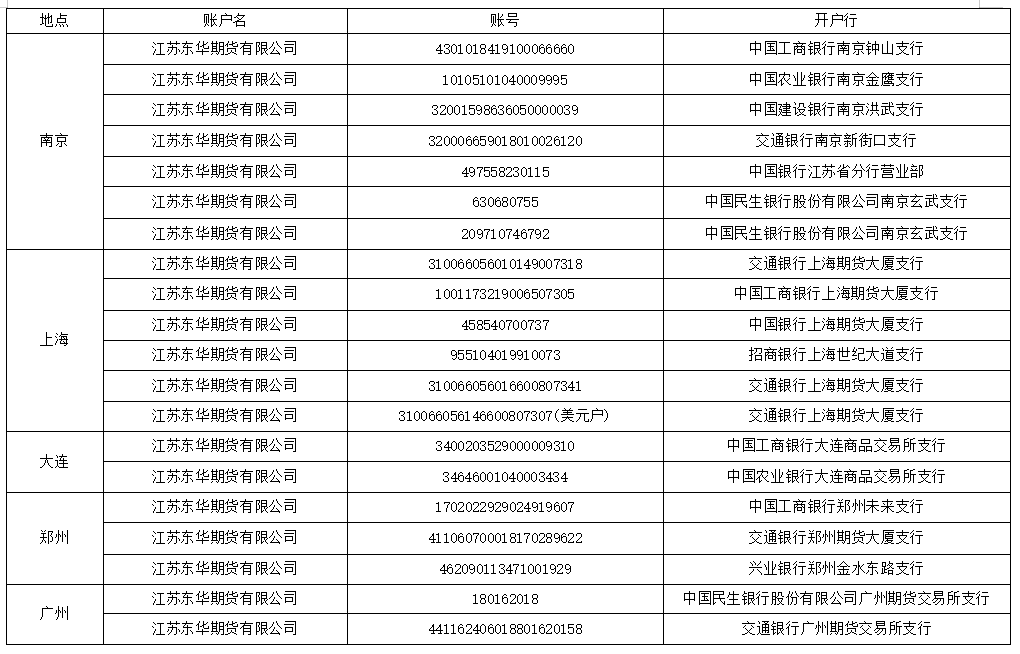 | 地点 | 账户名 | 账号 | 开户行 |
|---|---|---|---|
| 南京 | 江苏东华期货有限公司 | 4301018419100066660 | 中国工商银行南京钟山支行 |
| | 江苏东华期货有限公司 | 10105101040009995 | 中国农业银行南京金鹰支行 |
| | 江苏东华期货有限公司 | 32001598636050000039 | 中国建设银行南京洪武支行 |
| | 江苏东华期货有限公司 | 320006659018010026120 | 交通银行南京新街口支行 |
| | 江苏东华期货有限公司 | 497558230115 | 中国银行江苏省分行营业部 |
| | 江苏东华期货有限公司 | 630680755 | 中国民生银行股份有限公司南京玄武支行 |
| | 江苏东华期货有限公司 | 209710746792 | 中国民生银行股份有限公司南京玄武支行 |
| 上海 | 江苏东华期货有限公司 | 310066056010149007318 | 交通银行上海期货大厦支行 |
| | 江苏东华期货有限公司 | 1001173219006507305 | 中国工商银行上海期货大厦支行 |
| | 江苏东华期货有限公司 | 458540700737 | 中国银行上海期货大厦支行 |
| | 江苏东华期货有限公司 | 955104019910073 | 招商银行上海世纪大道支行 |
| | 江苏东华期货有限公司 | 310066056016600807341 | 交通银行上海期货大厦支行 |
| | 江苏东华期货有限公司 | 310066056146600807307(美元户) | 交通银行上海期货大厦支行 |
| 大连 | 江苏东华期货有限公司 | 3400203529000009310 | 中国工商银行大连商品交易所支行 |
| | 江苏东华期货有限公司 | 34646001040003434 | 中国农业银行大连商品交易所支行 |
| 郑州 | 江苏东华期货有限公司 | 1702022929024919607 | 中国工商银行郑州未来支行 |
| | 江苏东华期货有限公司 | 411060700018170289622 | 交通银行郑州期货大厦支行 |
| | 江苏东华期货有限公司 | 462090113471001929 | 兴业银行郑州金水东路支行 |
| 广州 | 江苏东华期货有限公司 | 180162018 | 中国民生银行股份有限公司广州期货交易所支行 |
| | 江苏东华期货有限公司 | 441162406018801620158 | 交通银行广州期货交易所支行 |